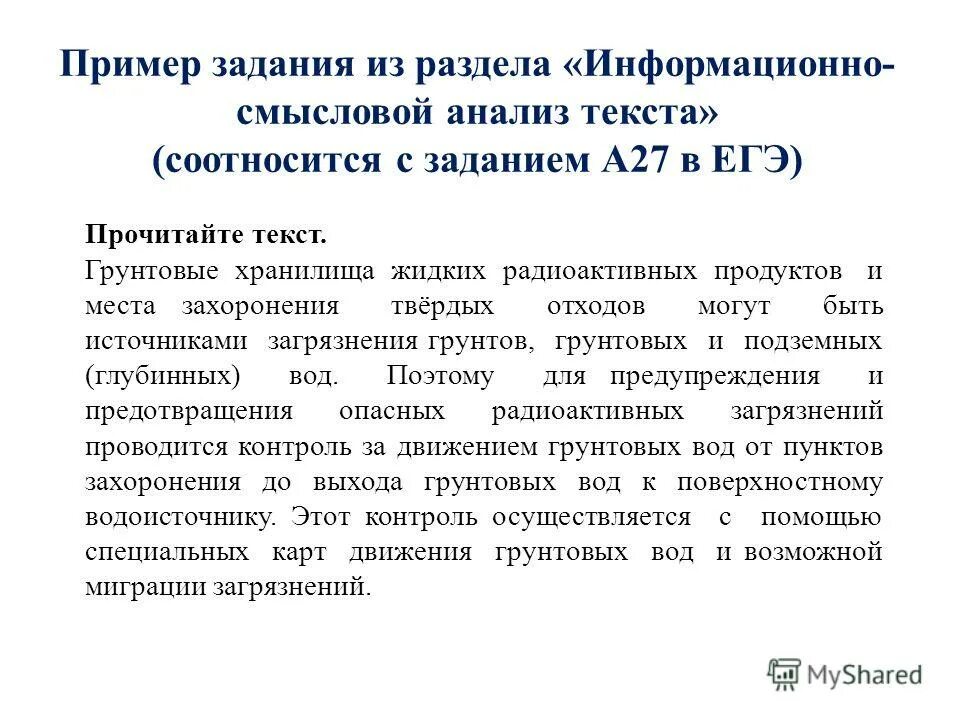 Пример задания из раздела «Информационно-смысловой анализ текста» (соотносится с заданием А27 в ЕГЭ)

Прочитайте текст.

Грунтовые хранилища жидких радиоактивных продуктов и места захоронения твёрдых отходов могут быть источниками загрязнения грунтов, грунтовых и подземных (глубинных) вод. Поэтому для предупреждения и предотвращения опасных радиоактивных загрязнений проводится контроль за движением грунтовых вод от пунктов захоронения до выхода грунтовых вод к поверхностному водоисточнику. Этот контроль осуществляется с помощью специальных карт движения грунтовых вод и возможной миграции загрязнений.

MyShared